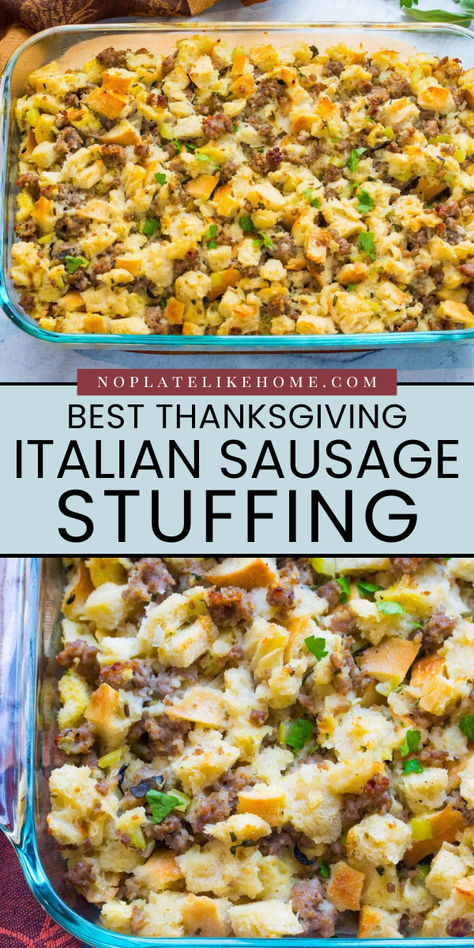 NOPLATELIKEHOME.COM

BEST THANKSGIVING
ITALIAN SAUSAGE
STUFFING